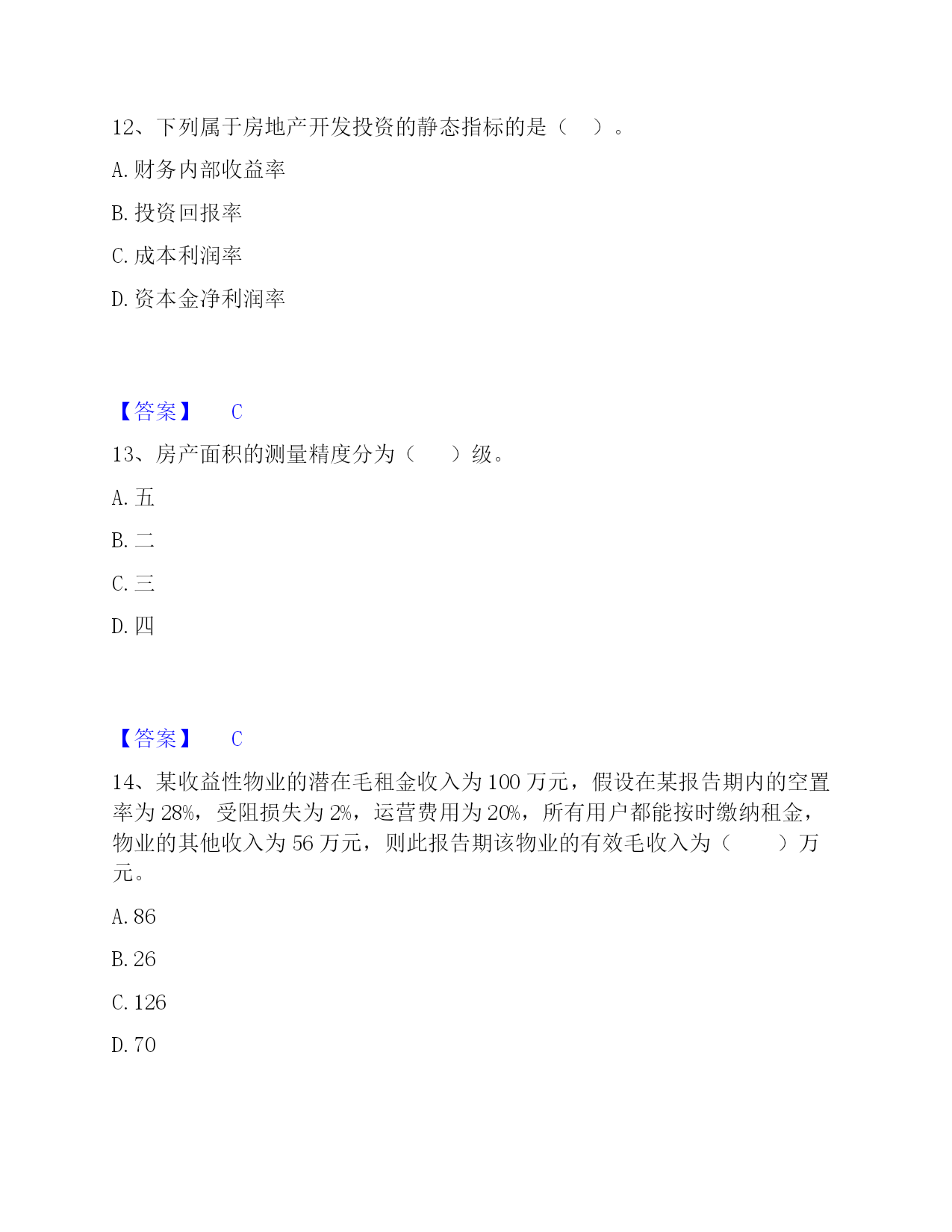 12、下列属于房地产开发投资的静态指标的是（　）。

A. 财务内部收益率

B. 投资回报率

C. 成本利润率

D. 资本金净利润率

【答案】　C

13、房产面积的测量精度分为（　　）级。

A. 五

B. 二

C. 三

D. 四

【答案】　C

14、某收益性物业的潜在毛租金收入为 100 万元，假设在某报告期内的空置率为 28%，受阻损失为 2%，运营费用为 20%，所有用户都能按时缴纳租金，物业的其他收入为 56 万元，则此报告期该物业的有效毛收入为（　　）万元。

A. 86

B. 26

C. 126

D. 70